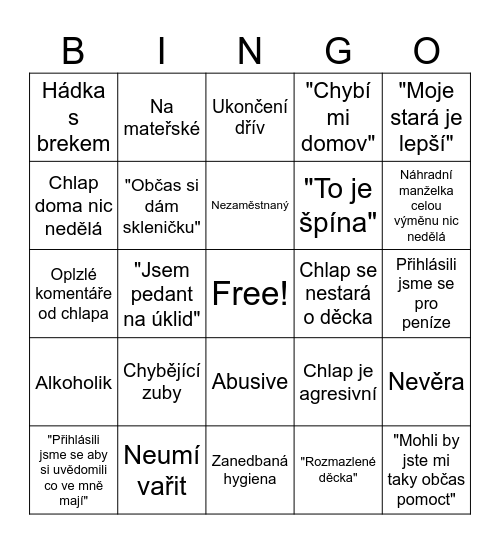 | B | I | N | G | O |
|---|---|---|---|---|
| Hádka s brekem | Na mateřské | Ukončení dřív | "Chybí mi domov" | "Moje stará je lepší" |
| Chlap doma nic nedělá | "Občas si dám skleničku" | Nezaměstnaný | "To je špína" | Náhradní manželka celou výměnu nic nedělá |
| Oplzlé komentáře od chlapa | "Jsem pedant na úklid" | Free! | Chlap se nestará o děcka | Přihlásili jsme se pro peníze |
| Alkoholik | Chybějící zuby | Abusive | Chlap je agresivní | Nevěra |
| "Přihlásili jsme se aby si uvědomili co ve mně mají" | Neumí vařit | Zanedbaná hygiena | "Rozmazlené děcka" | "Mohli by jste mi taky občas pomoct" |